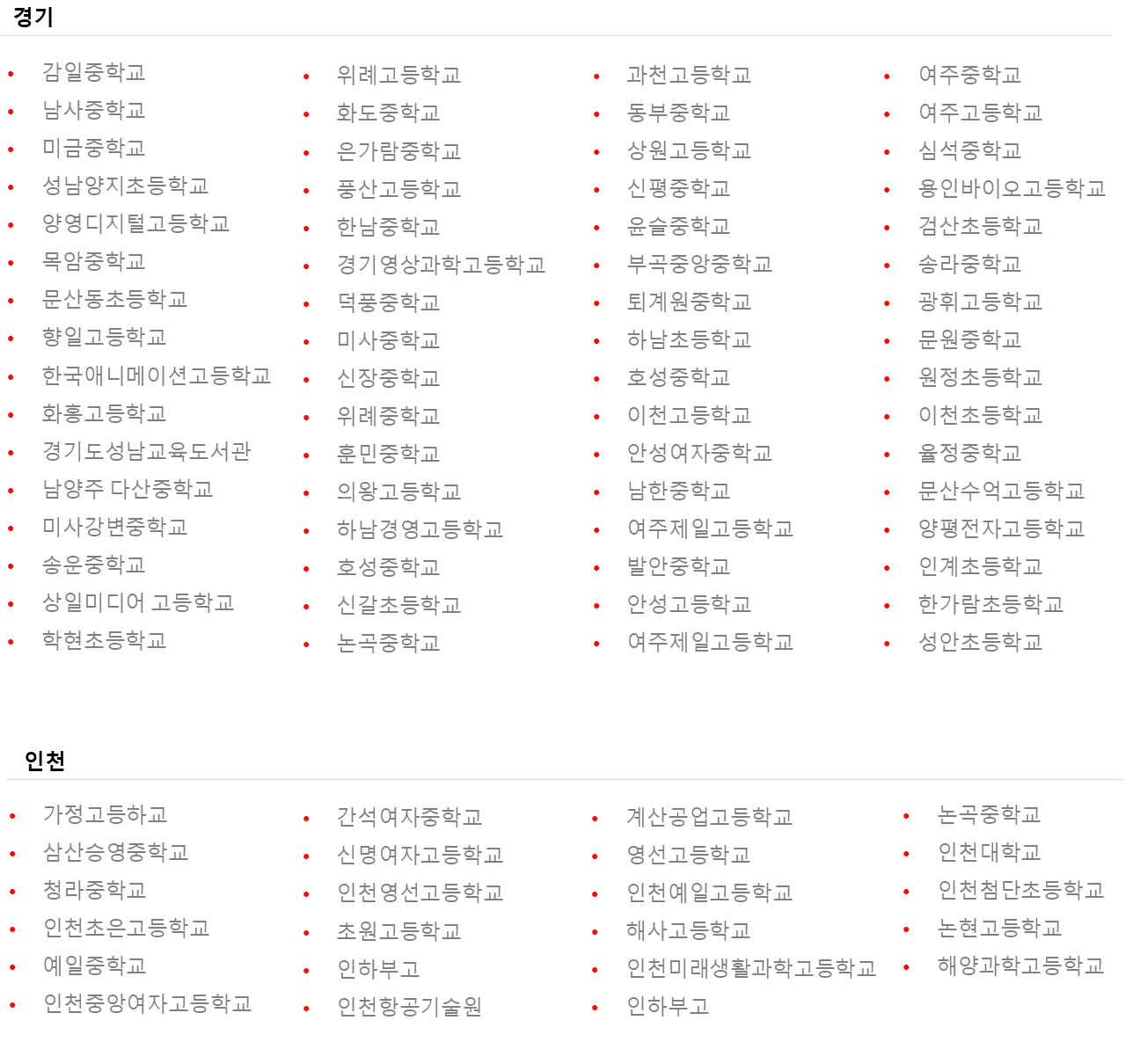 경기

• 감일중학교
• 남사중학교
• 미금중학교
• 성남양지초등학교
• 양영디지털고등학교
• 목암중학교
• 문산동초등학교
• 향일고등학교
• 한국애니메이션고등학교
• 화홍고등학교
• 경기도성남교육도서관
• 남양주 다산중학교
• 미사강변중학교
• 송운중학교
• 상일미디어 고등학교
• 학현초등학교

• 위례고등학교
• 화도중학교
• 은가람중학교
• 풍산고등학교
• 한남중학교
• 경기영상과학고등학교
• 덕풍중학교
• 미사중학교
• 신장중학교
• 위례중학교
• 훈민중학교
• 의왕고등학교
• 하남경영고등학교
• 호성중학교
• 신갈초등학교
• 논곡중학교

• 과천고등학교
• 동부중학교
• 상원고등학교
• 신평중학교
• 윤슬중학교
• 부곡중앙중학교
• 퇴계원중학교
• 하남초등학교
• 호성중학교
• 이천고등학교
• 안성여자중학교
• 남한중학교
• 여주제일고등학교
• 발안중학교
• 안성고등학교
• 여주제일고등학교

• 여주중학교
• 여주고등학교
• 심석중학교
• 용인바이오고등학교
• 검산초등학교
• 송라중학교
• 광휘고등학교
• 문원중학교
• 원정초등학교
• 이천초등학교
• 율정중학교
• 문산수억고등학교
• 양평전자고등학교
• 인계초등학교
• 한가람초등학교
• 성안초등학교

인천

• 가정고등하교
• 삼산승영중학교
• 청라중학교
• 인천초은고등학교
• 예일중학교
• 인천중앙여자고등학교

• 간석여자중학교
• 신명여자고등학교
• 인천영선고등학교
• 초원고등학교
• 인하부고
• 인천항공기술원

• 계산공업고등학교
• 영선고등학교
• 인천예일고등학교
• 해사고등학교
• 인천미래생활과학고등학교
• 인하부고

• 논곡중학교
• 인천대학교
• 인천첨단초등학교
• 논현고등학교
• 해양과학고등학교